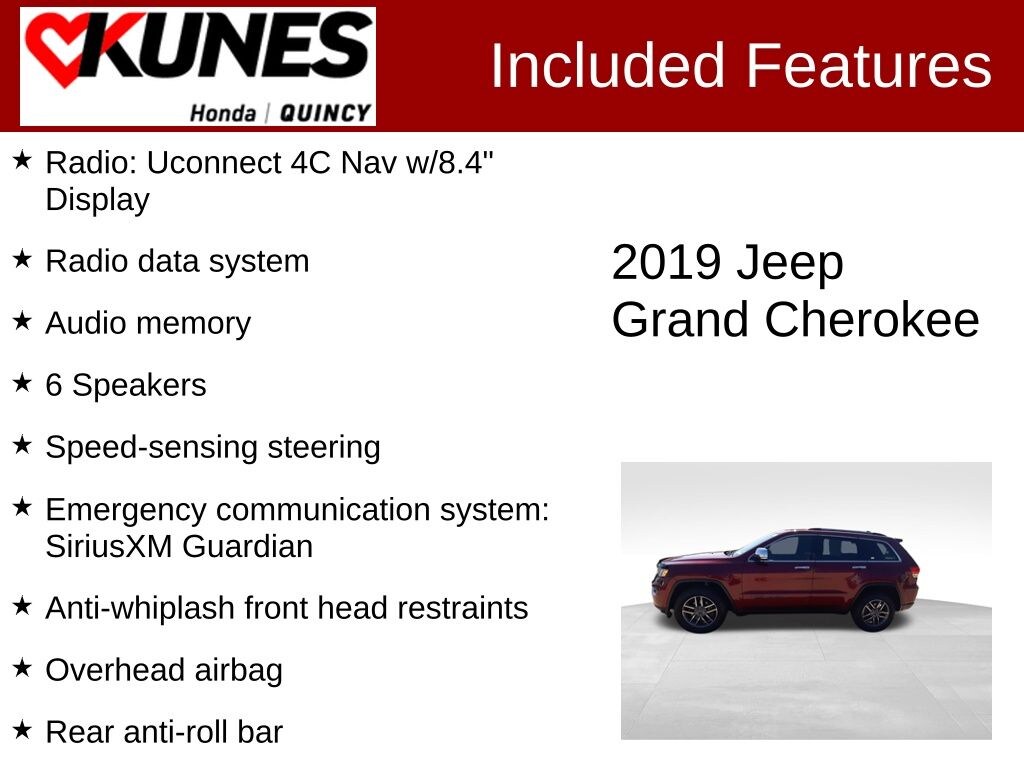 KUNES
Honda | QUINCY

Included Features

★ Radio: Uconnect 4C Nav w/8.4" Display

★ Radio data system

★ Audio memory

★ 6 Speakers

★ Speed-sensing steering

★ Emergency communication system: SiriusXM Guardian

★ Anti-whiplash front head restraints

★ Overhead airbag

★ Rear anti-roll bar

2019 Jeep
Grand Cherokee